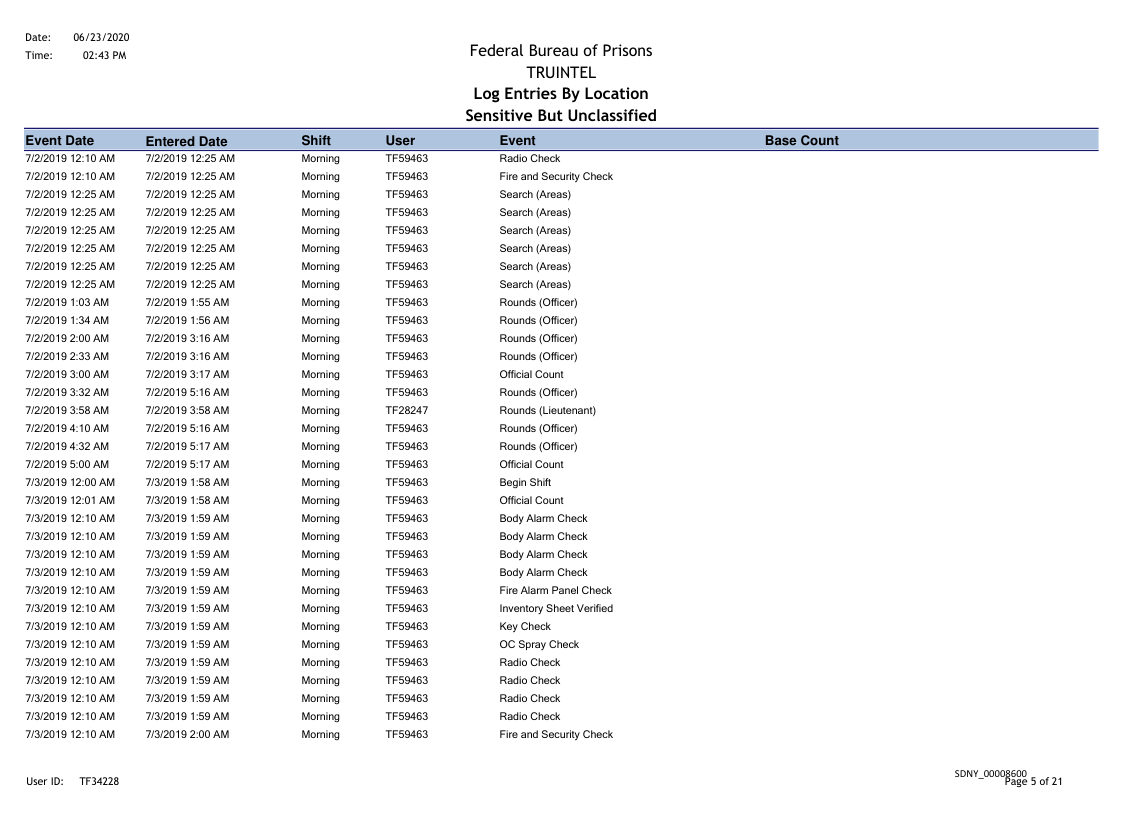 Date: 06/23/2020
Time: 02:43 PM

Federal Bureau of Prisons
TRUINTEL
Log Entries By Location
Sensitive But Unclassified

| Event Date | Entered Date | Shift | User | Event | Base Count |
|---|---|---|---|---|---|
| 7/2/2019 12:10 AM | 7/2/2019 12:25 AM | Morning | TF59463 | Radio Check | |
| 7/2/2019 12:10 AM | 7/2/2019 12:25 AM | Morning | TF59463 | Fire and Security Check | |
| 7/2/2019 12:25 AM | 7/2/2019 12:25 AM | Morning | TF59463 | Search (Areas) | |
| 7/2/2019 12:25 AM | 7/2/2019 12:25 AM | Morning | TF59463 | Search (Areas) | |
| 7/2/2019 12:25 AM | 7/2/2019 12:25 AM | Morning | TF59463 | Search (Areas) | |
| 7/2/2019 12:25 AM | 7/2/2019 12:25 AM | Morning | TF59463 | Search (Areas) | |
| 7/2/2019 12:25 AM | 7/2/2019 12:25 AM | Morning | TF59463 | Search (Areas) | |
| 7/2/2019 12:25 AM | 7/2/2019 12:25 AM | Morning | TF59463 | Search (Areas) | |
| 7/2/2019 1:03 AM | 7/2/2019 1:55 AM | Morning | TF59463 | Rounds (Officer) | |
| 7/2/2019 1:34 AM | 7/2/2019 1:56 AM | Morning | TF59463 | Rounds (Officer) | |
| 7/2/2019 2:00 AM | 7/2/2019 3:16 AM | Morning | TF59463 | Rounds (Officer) | |
| 7/2/2019 2:33 AM | 7/2/2019 3:16 AM | Morning | TF59463 | Rounds (Officer) | |
| 7/2/2019 3:00 AM | 7/2/2019 3:17 AM | Morning | TF59463 | Official Count | |
| 7/2/2019 3:32 AM | 7/2/2019 5:16 AM | Morning | TF59463 | Rounds (Officer) | |
| 7/2/2019 3:58 AM | 7/2/2019 3:58 AM | Morning | TF28247 | Rounds (Lieutenant) | |
| 7/2/2019 4:10 AM | 7/2/2019 5:16 AM | Morning | TF59463 | Rounds (Officer) | |
| 7/2/2019 4:32 AM | 7/2/2019 5:17 AM | Morning | TF59463 | Rounds (Officer) | |
| 7/2/2019 5:00 AM | 7/2/2019 5:17 AM | Morning | TF59463 | Official Count | |
| 7/3/2019 12:00 AM | 7/3/2019 1:58 AM | Morning | TF59463 | Begin Shift | |
| 7/3/2019 12:01 AM | 7/3/2019 1:58 AM | Morning | TF59463 | Official Count | |
| 7/3/2019 12:10 AM | 7/3/2019 1:59 AM | Morning | TF59463 | Body Alarm Check | |
| 7/3/2019 12:10 AM | 7/3/2019 1:59 AM | Morning | TF59463 | Body Alarm Check | |
| 7/3/2019 12:10 AM | 7/3/2019 1:59 AM | Morning | TF59463 | Body Alarm Check | |
| 7/3/2019 12:10 AM | 7/3/2019 1:59 AM | Morning | TF59463 | Body Alarm Check | |
| 7/3/2019 12:10 AM | 7/3/2019 1:59 AM | Morning | TF59463 | Fire Alarm Panel Check | |
| 7/3/2019 12:10 AM | 7/3/2019 1:59 AM | Morning | TF59463 | Inventory Sheet Verified | |
| 7/3/2019 12:10 AM | 7/3/2019 1:59 AM | Morning | TF59463 | Key Check | |
| 7/3/2019 12:10 AM | 7/3/2019 1:59 AM | Morning | TF59463 | OC Spray Check | |
| 7/3/2019 12:10 AM | 7/3/2019 1:59 AM | Morning | TF59463 | Radio Check | |
| 7/3/2019 12:10 AM | 7/3/2019 1:59 AM | Morning | TF59463 | Radio Check | |
| 7/3/2019 12:10 AM | 7/3/2019 1:59 AM | Morning | TF59463 | Radio Check | |
| 7/3/2019 12:10 AM | 7/3/2019 1:59 AM | Morning | TF59463 | Radio Check | |
| 7/3/2019 12:10 AM | 7/3/2019 2:00 AM | Morning | TF59463 | Fire and Security Check | |

User ID: TF34228

SDNY_00008600
Page 5 of 21